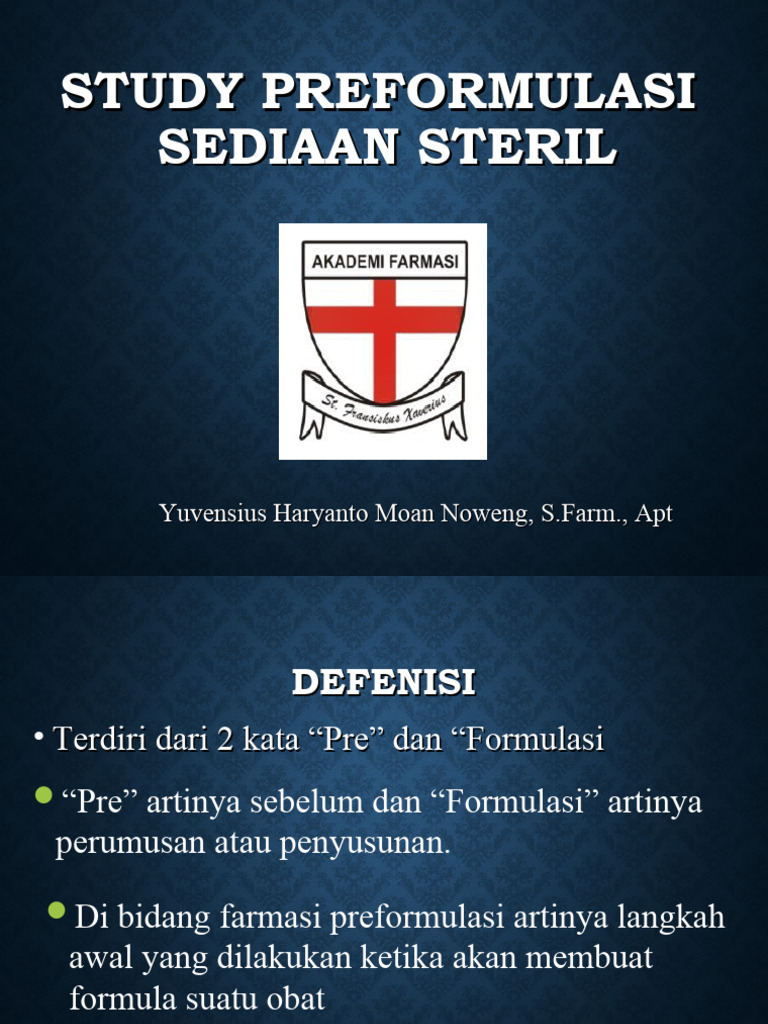 STUDY PREFORMULASI SEDIAAN STERIL

AKADEMI FARMASI

St. Fransiskus Xaverius

Yuvensius Haryanto Moan Noweng, S.Farm., Apt

DEFENISI

• Terdiri dari 2 kata "Pre" dan "Formulasi

• "Pre" artinya sebelum dan "Formulasi" artinya perumusan atau penyusunan.

• Di bidang farmasi preformulasi artinya langkah awal yang dilakukan ketika akan membuat formula suatu obat